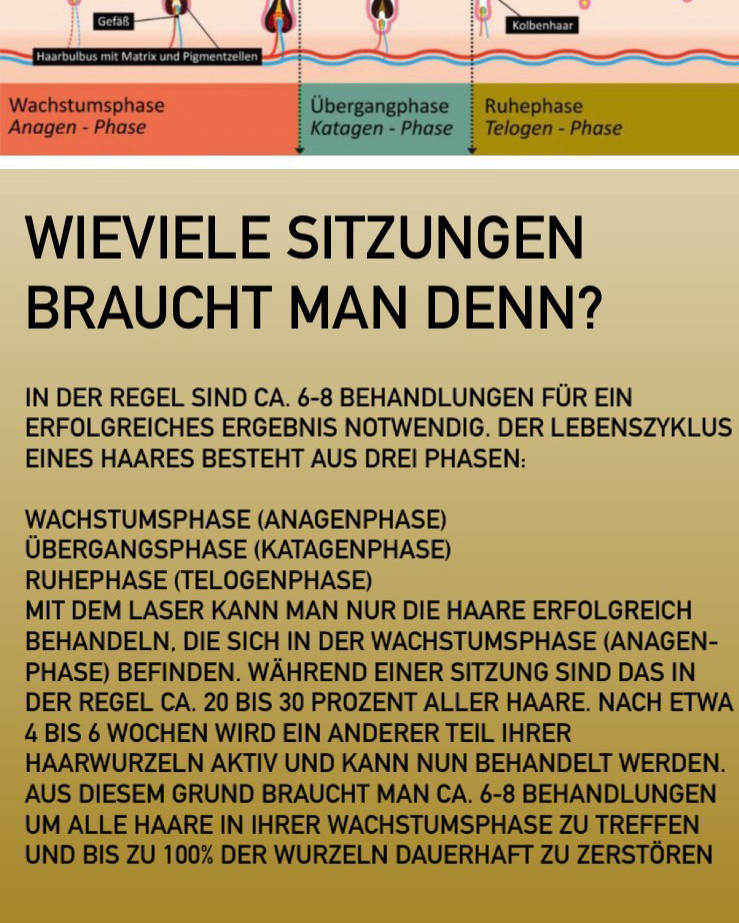 Gefäß

Kolbenhaar

Haarbulbus mit Matrix und Pigmentzellen

Wachstumsphase
Anagen - Phase

Übergangphase
Katagen - Phase

Ruhephase
Telogen - Phase

WIEVIELE SITZUNGEN BRAUCHT MAN DENN?

IN DER REGEL SIND CA. 6-8 BEHANDLUNGEN FÜR EIN ERFOLGREICHES ERGEBNIS NOTWENDIG. DER LEBENSZYKLUS EINES HAARES BESTEHT AUS DREI PHASEN:

WACHSTUMSPHASE (ANAGENPHASE)
ÜBERGANGSPHASE (KATAGENPHASE)
RUHEPHASE (TELOGENPHASE)
MIT DEM LASER KANN MAN NUR DIE HAARE ERFOLGREICH BEHANDELN, DIE SICH IN DER WACHSTUMSPHASE (ANAGENPHASE) BEFINDEN. WÄHREND EINER SITZUNG SIND DAS IN DER REGEL CA. 20 BIS 30 PROZENT ALLER HAARE. NACH ETWA 4 BIS 6 WOCHEN WIRD EIN ANDERER TEIL IHRER HAARWURZELN AKTIV UND KANN NUN BEHANDELT WERDEN. AUS DIESEM GRUND BRAUCHT MAN CA. 6-8 BEHANDLUNGEN UM ALLE HAARE IN IHRER WACHSTUMSPHASE ZU TREFFEN UND BIS ZU 100% DER WURZELN DAUERHAFT ZU ZERSTÖREN